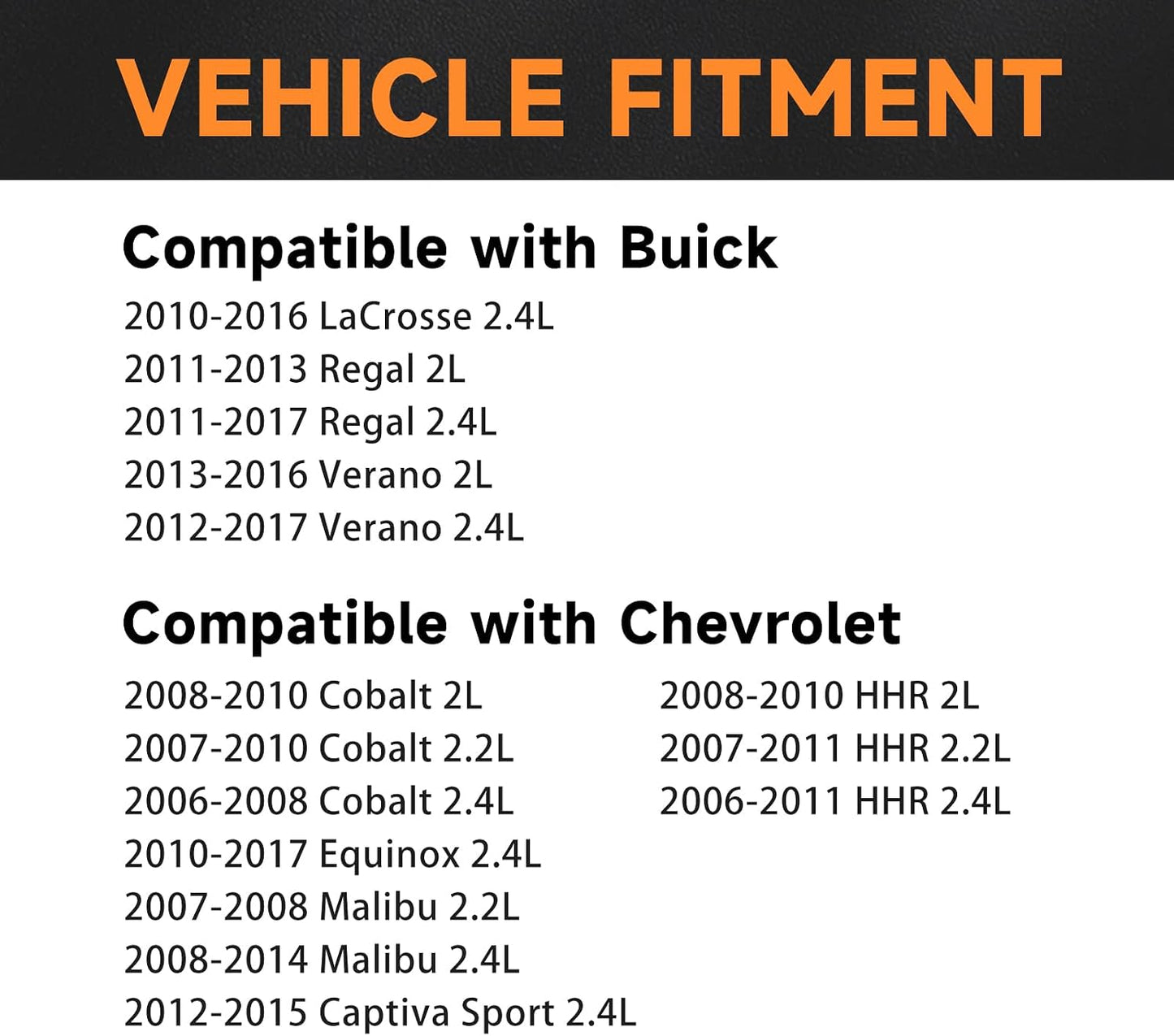 VEHICLE FITMENT

Compatible with Buick

2010-2016 LaCrosse 2.4L
2011-2013 Regal 2L
2011-2017 Regal 2.4L
2013-2016 Verano 2L
2012-2017 Verano 2.4L

Compatible with Chevrolet

2008-2010 Cobalt 2L
2007-2010 Cobalt 2.2L
2006-2008 Cobalt 2.4L
2010-2017 Equinox 2.4L
2007-2008 Malibu 2.2L
2008-2014 Malibu 2.4L
2012-2015 Captiva Sport 2.4L

2008-2010 HHR 2L
2007-2011 HHR 2.2L
2006-2011 HHR 2.4L